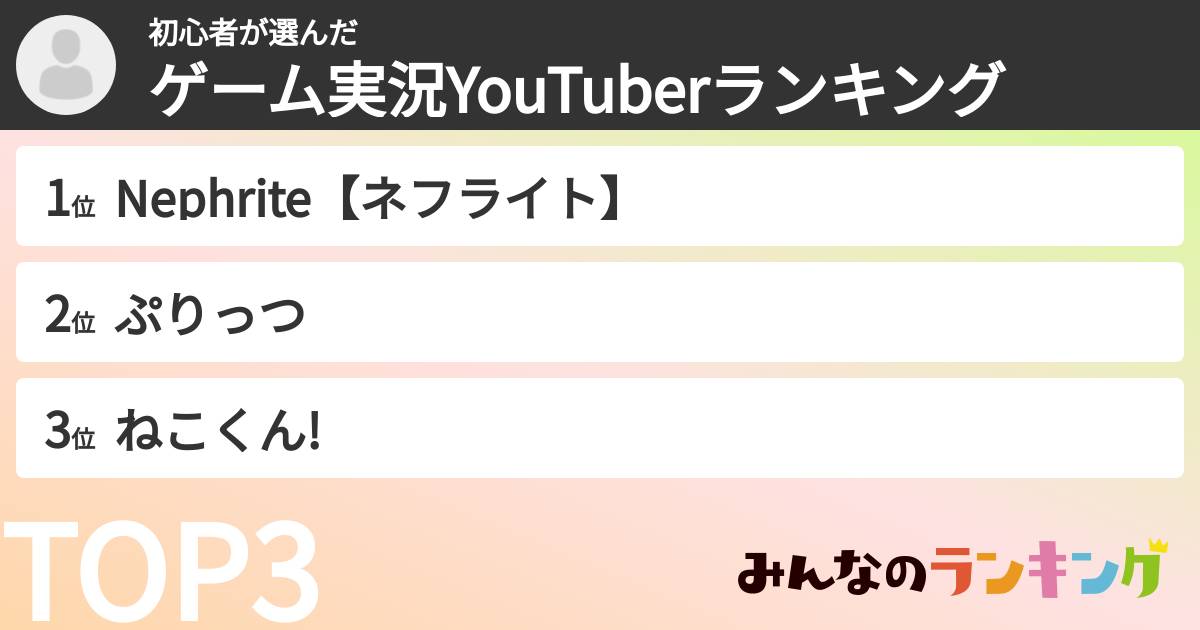 初心者が選んだ
ゲーム実況YouTuberランキング

1位 Nephrite【ネフライト】

2位 ぷりっつ

3位 ねこくん!

TOP3

みんなのランキング